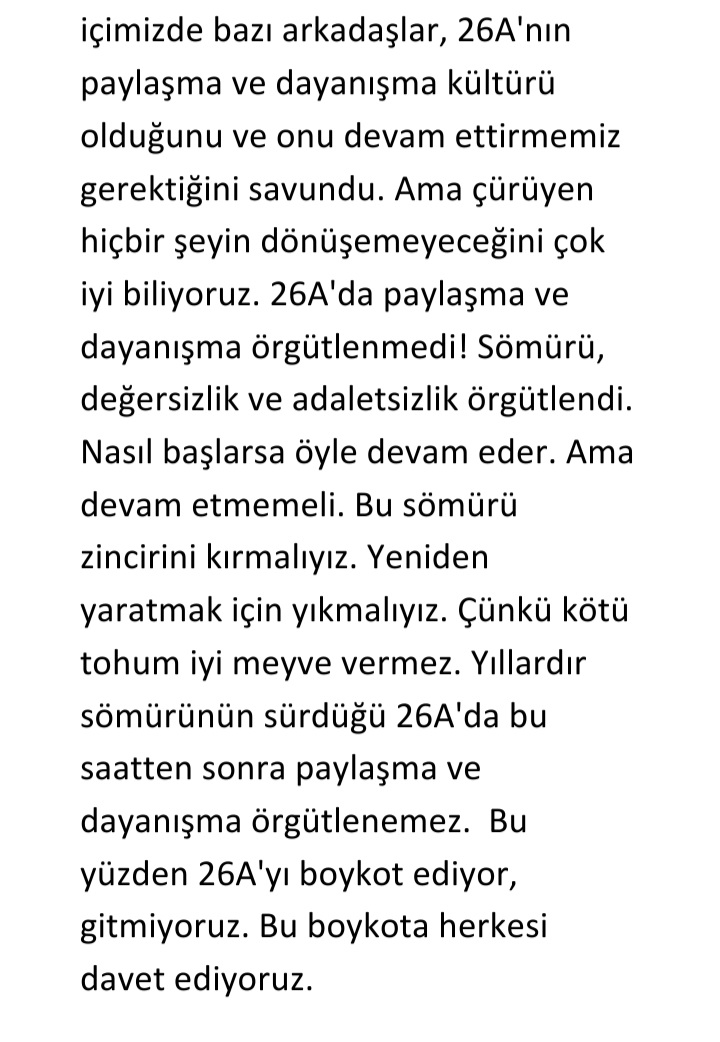 içimizde bazı arkadaşlar, 26A'nın paylaşma ve dayanışma kültürü olduğunu ve onu devam ettirmemiz gerektiğini savundu. Ama çürüyen hiçbir şeyin dönüşemeyeceğini çok iyi biliyoruz. 26A'da paylaşma ve dayanışma örgütlenmedi! Sömürü, değersizlik ve adaletsizlik örgütlendi. Nasıl başlarsa öyle devam eder. Ama devam etmemeli. Bu sömürü zincirini kırmalıyız. Yeniden yaratmak için yıkmalıyız. Çünkü kötü tohum iyi meyve vermez. Yıllardır sömürünün sürdüğü 26A'da bu saatten sonra paylaşma ve dayanışma örgütlenemez. Bu yüzden 26A'yı boykot ediyor, gitmiyoruz. Bu boykota herkesi davet ediyoruz.